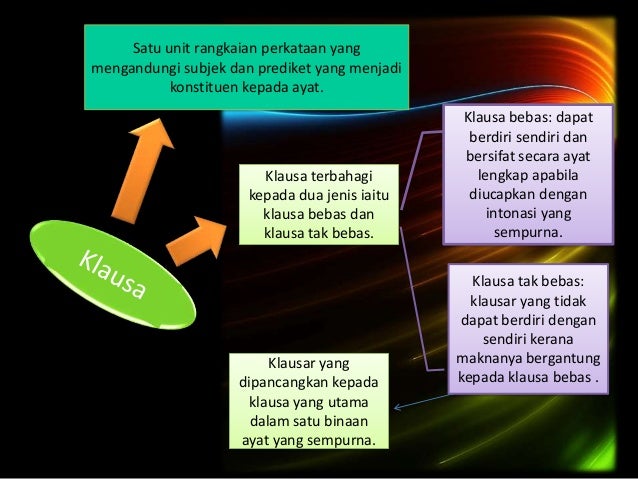 Satu unit rangkaian perkataan yang mengandungi subjek dan prediket yang menjadi konstituen kepada ayat.

Klausa

Klausa terbahagi kepada dua jenis iaitu klausa bebas dan klausa tak bebas.

Klausa bebas: dapat berdiri sendiri dan bersifat secara ayat lengkap apabila diucapkan dengan intonasi yang sempurna.

Klausa tak bebas: klausar yang tidak dapat berdiri dengan sendiri kerana maknanya bergantung kepada klausa bebas .

Klausar yang dipancangkan kepada klausa yang utama dalam satu binaan ayat yang sempurna.